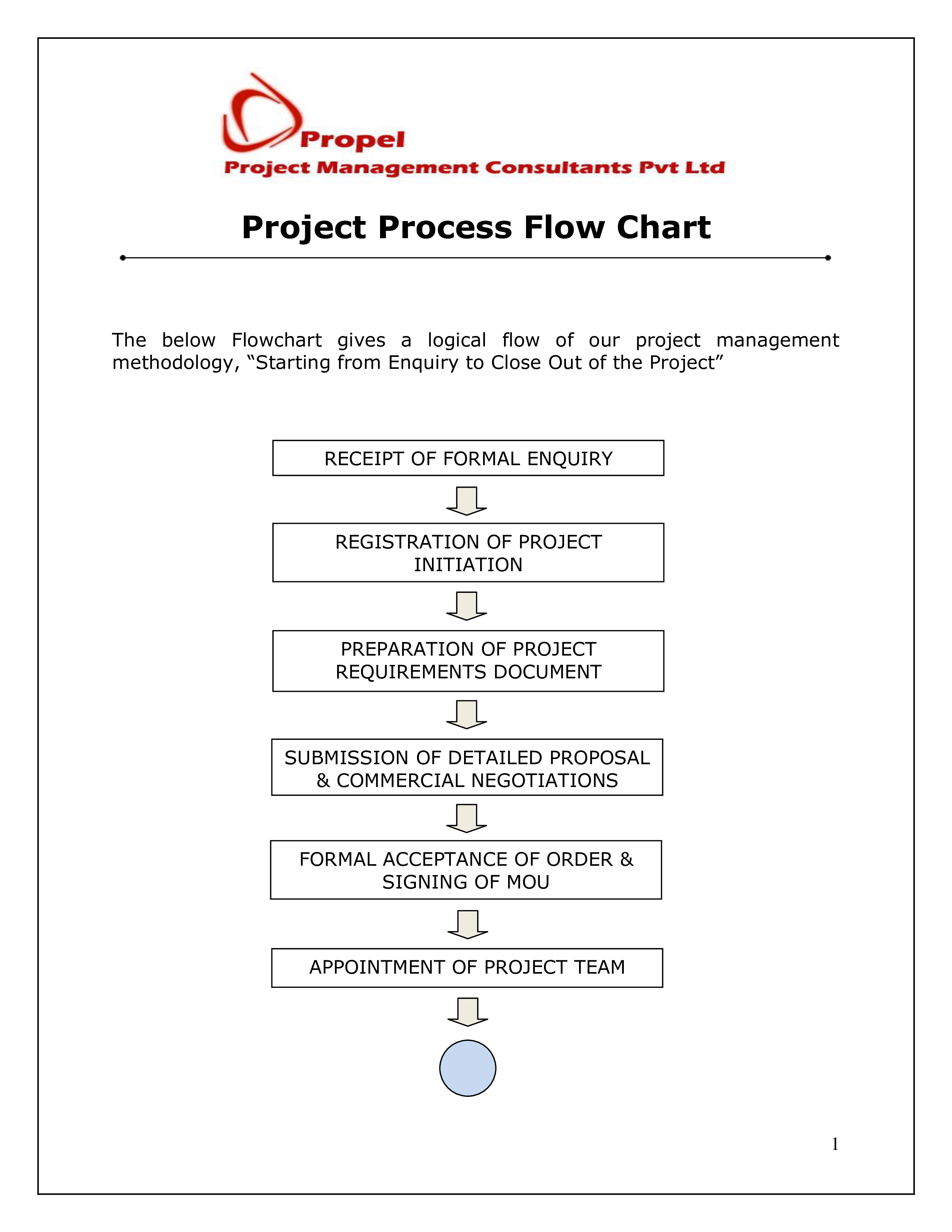 Propel
Project Management Consultants Pvt Ltd

Project Process Flow Chart

The below Flowchart gives a logical flow of our project management methodology, “Starting from Enquiry to Close Out of the Project”

RECEIPT OF FORMAL ENQUIRY

REGISTRATION OF PROJECT INITIATION

PREPARATION OF PROJECT REQUIREMENTS DOCUMENT

SUBMISSION OF DETAILED PROPOSAL & COMMERCIAL NEGOTIATIONS

FORMAL ACCEPTANCE OF ORDER & SIGNING OF MOU

APPOINTMENT OF PROJECT TEAM

1